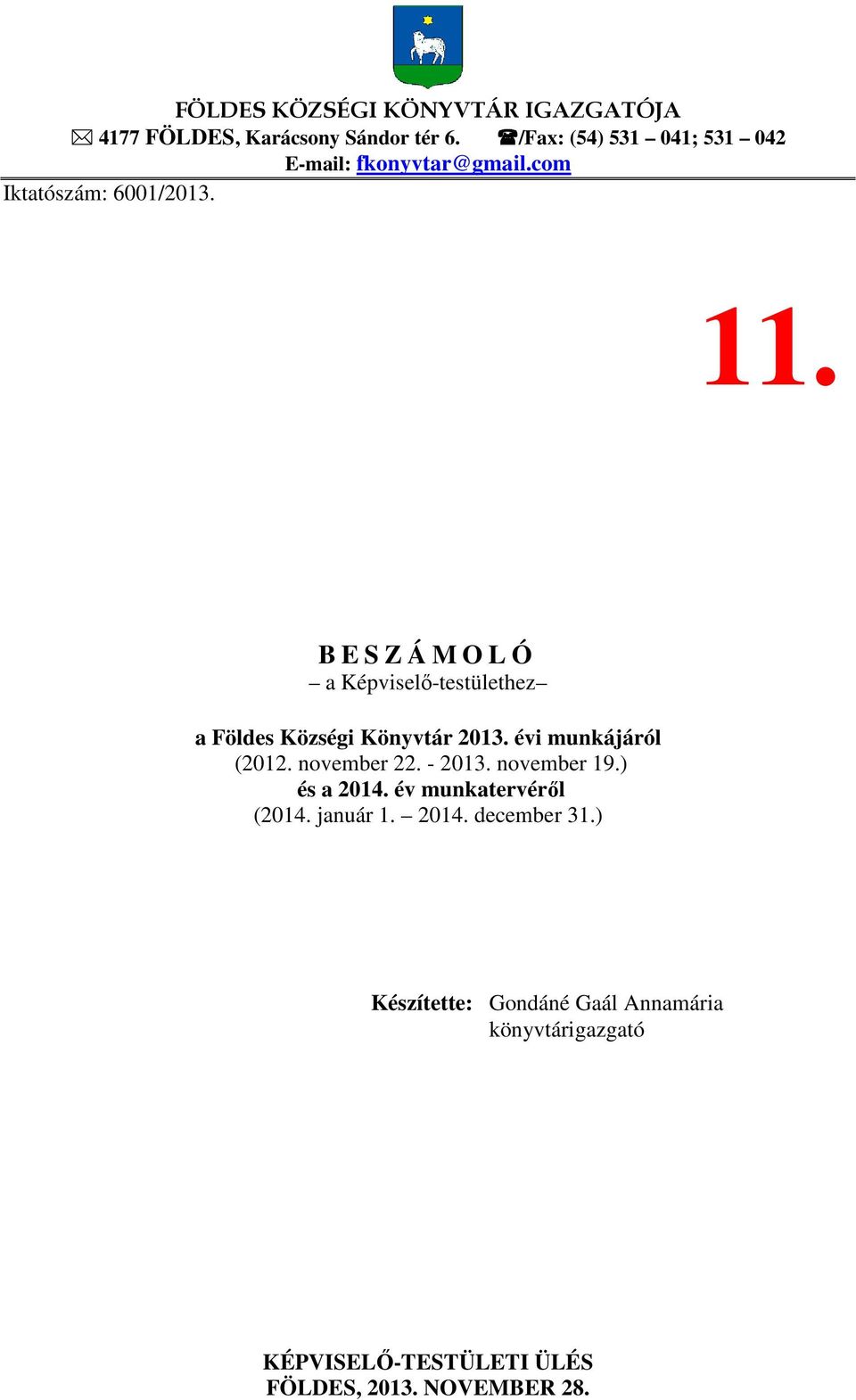 FÖLDES KÖZSÉGI KÖNYVTÁR IGAZGATÓJA
✉ 4177 FÖLDES, Karácsony Sándor tér 6. ☎/Fax: (54) 531 – 041; 531 – 042
E-mail: fkonyvtar@gmail.com
Iktatószám: 6001/2013.

11.

B E S Z Á M O L Ó
– a Képviselő-testülethez–

a Földes Községi Könyvtár 2013. évi munkájáról
(2012. november 22. - 2013. november 19.)
és a 2014. év munkatervéről
(2014. január 1. – 2014. december 31.)

Készítette: Gondáné Gaál Annamária
könyvtárigazgató

KÉPVISELŐ-TESTÜLETI ÜLÉS
FÖLDES, 2013. NOVEMBER 28.